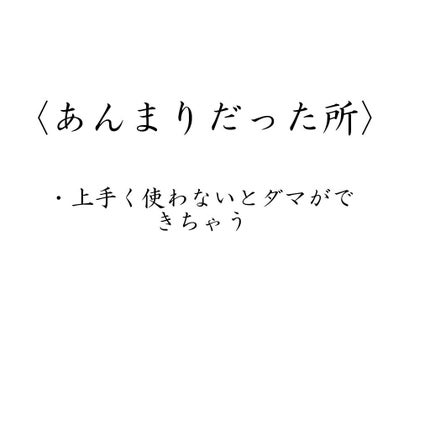 〈あんまりだった所〉

・上手く使わないとダマができちゃう